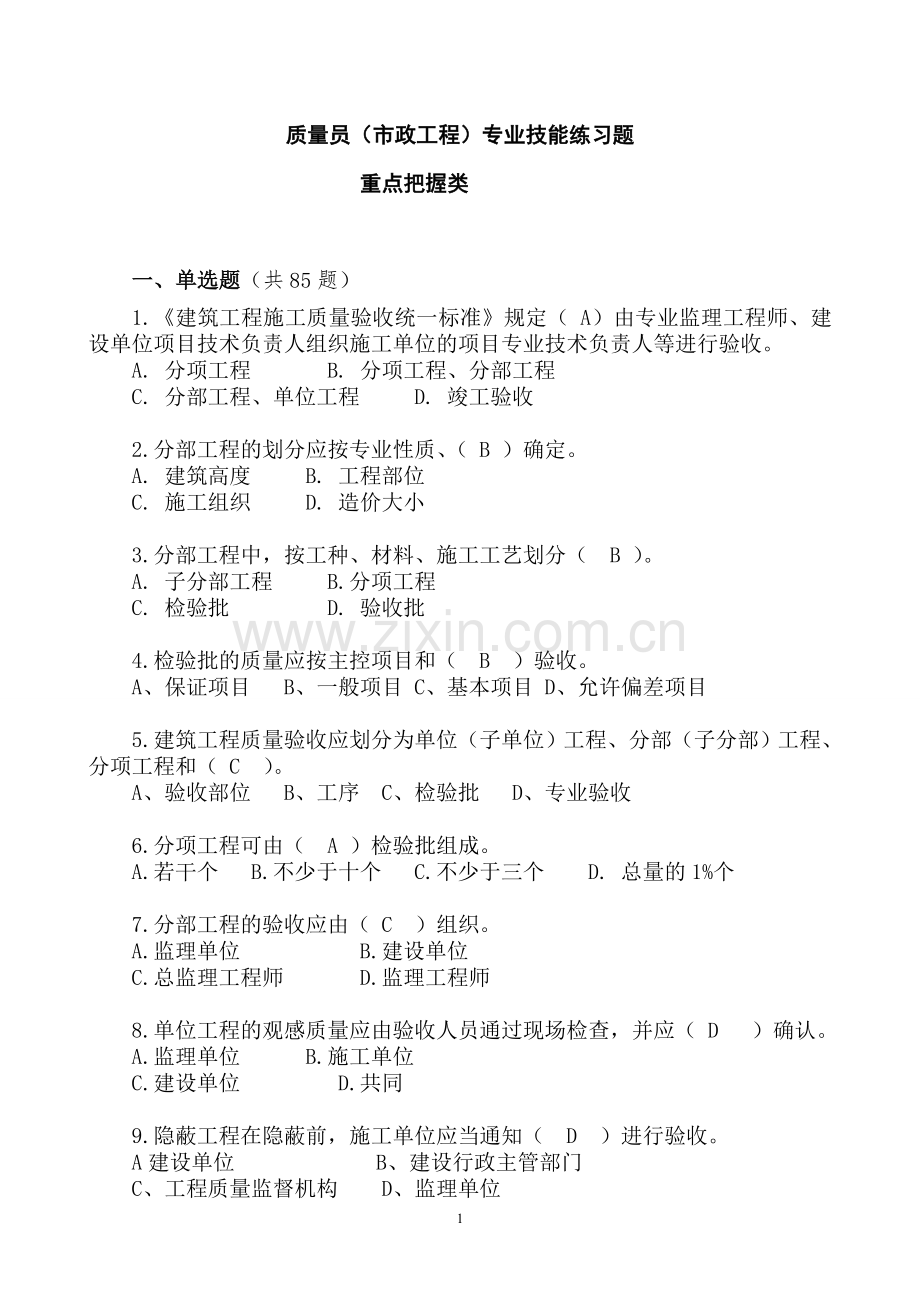 质量员（市政工程）专业技能练习题

重点把握类

一、单选题（共 85 题）

1.《建筑工程施工质量验收统一标准》规定（ A）由专业监理工程师、建设单位项目技术负责人组织施工单位的项目专业技术负责人等进行验收。
A. 分项工程 B. 分项工程、分部工程
C. 分部工程、单位工程 D. 竣工验收

2.分部工程的划分应按专业性质、（ B ）确定。
A. 建筑高度 B. 工程部位
C. 施工组织 D. 造价大小

3.分部工程中，按工种、材料、施工工艺划分（ B ）。
A. 子分部工程 B.分项工程
C. 检验批 D. 验收批

www.zixin.com.cn

4.检验批的质量应按主控项目和（ B ）验收。
A、保证项目 B、一般项目 C、基本项目 D、允许偏差项目

5.建筑工程质量验收应划分为单位（子单位）工程、分部（子分部）工程、分项工程和（ C ）。
A、验收部位 B、工序 C、检验批 D、专业验收

6.分项工程可由（ A ）检验批组成。
A.若干个 B.不少于十个 C.不少于三个 D. 总量的 1%个

7.分部工程的验收应由（ C ）组织。
A.监理单位 B.建设单位
C.总监理工程师 D.监理工程师

8.单位工程的观感质量应由验收人员通过现场检查，并应（ D ）确认。
A.监理单位 B.施工单位
C.建设单位 D.共同

9.隐蔽工程在隐蔽前，施工单位应当通知（ D ）进行验收。
A 建设单位 B、建设行政主管部门
C、工程质量监督机构 D、监理单位

1